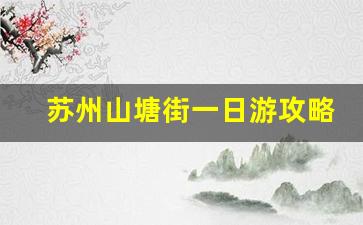 苏州山塘街一日游攻略